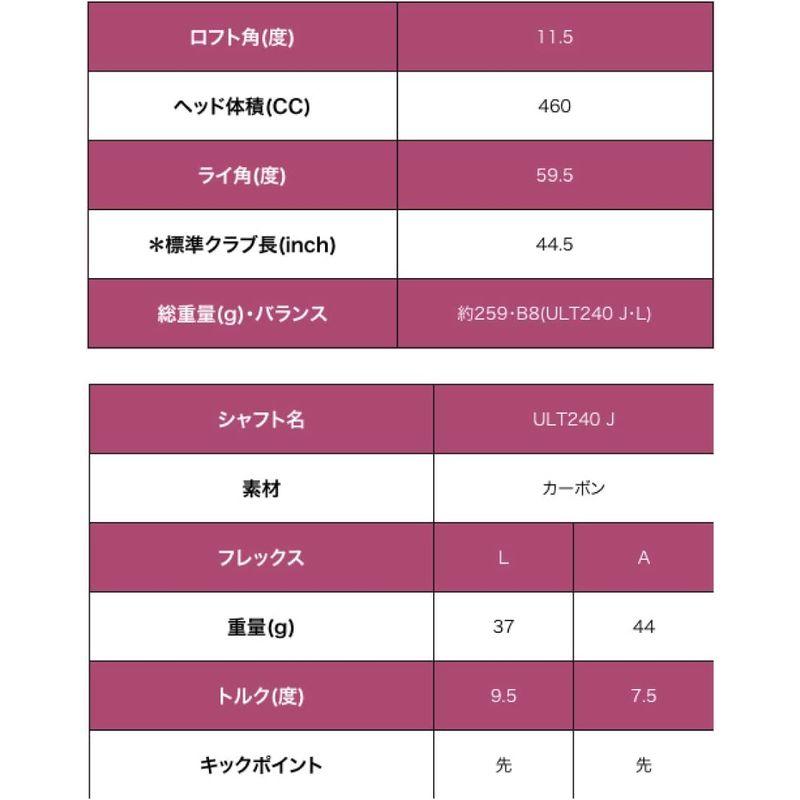 | ロフト角(度) | 11.5 |
|---|---|
| ヘッド体積(CC) | 460 |
| ライ角(度) | 59.5 |
| ＊標準クラブ長(inch) | 44.5 |
| 総重量(g)・バランス | 約259・B8(ULT240 J・L) |

| シャフト名 | ULT240 J | |
|---|---|---|
| 素材 | カーボン | |
| フレックス | L | A |
| 重量(g) | 37 | 44 |
| トルク(度) | 9.5 | 7.5 |
| キックポイント | 先 | 先 |